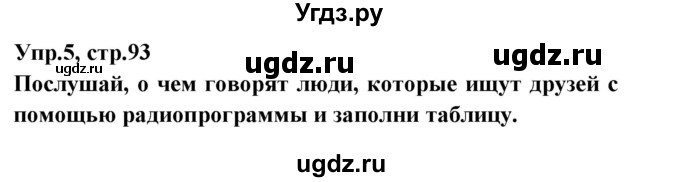 Угдз.ру

Упр.5, стр.93 ugdz.ru ugdz.ru
ugdz.ru
Послушай, о чем говорят люди, которые ищут друзей с помощью радиопрограммы и заполни таблицу.

ugdz.ru